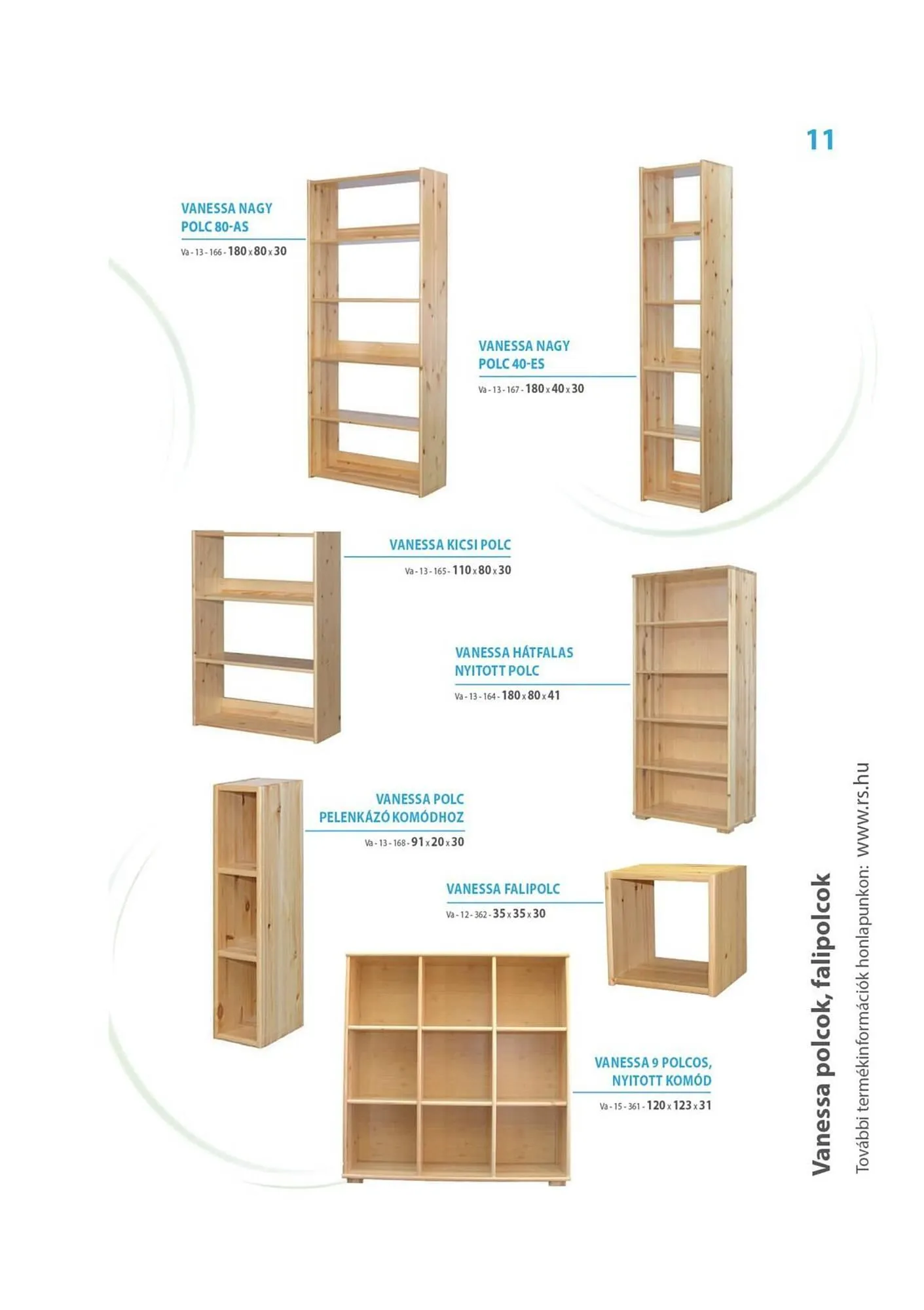 11

VANESSA NAGY
POLC 80-AS
Va - 13 - 166 - 180 x 80 x 30

VANESSA NAGY
POLC 40-ES
Va - 13 - 167 - 180 x 40 x 30

VANESSA KICSI POLC
Va - 13 - 165 - 110 x 80 x 30

VANESSA HÁTFALAS
NYITOTT POLC
Va - 13 - 164 - 180 x 80 x 41

VANESSA POLC
PELENKÁZÓ KOMÓDHOZ
Va - 13 - 168 - 91 x 20 x 30

VANESSA FALIPOLC
Va - 12 - 362 - 35 x 35 x 30

VANESSA 9 POLCOS,
NYITOTT KOMÓD
Va - 15 - 361 - 120 x 123 x 31

Vanessa polcok, falipolcok
További termékinformációk honlapunkon: www.rs.hu